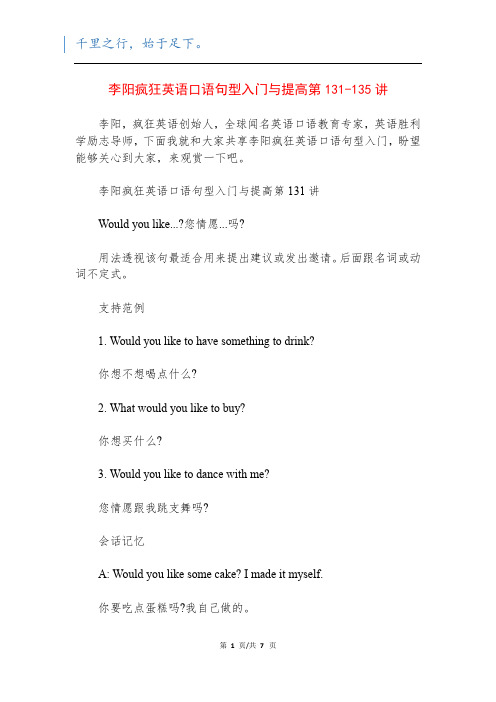 千里之行，始于足下。

李阳疯狂英语口语句型入门与提高第 131-135 讲

李阳，疯狂英语创始人，全球闻名英语口语教育专家，英语胜利学励志导师，下面我就和大家共享李阳疯狂英语口语句型入门，盼望能够关心到大家，来观赏一下吧。

李阳疯狂英语口语句型入门与提高第 131 讲

Would you like...?您情愿...吗?

用法透视该句最适合用来提出建议或发出邀请。后面跟名词或动词不定式。

支持范例

1. Would you like to have something to drink?

你想不想喝点什么?

2. What would you like to buy?

你想买什么?

3. Would you like to dance with me?

您情愿跟我跳支舞吗?

会话记忆

A: Would you like some cake? I made it myself.

你要吃点蛋糕吗?我自己做的。

第 1 页/共 7 页